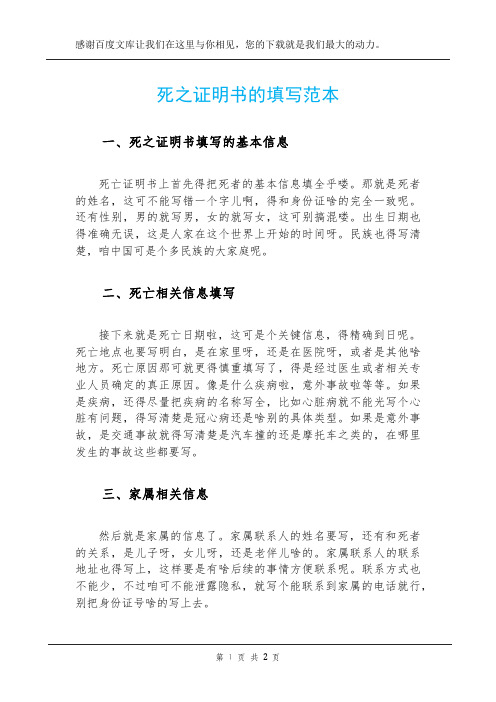 感谢百度文库让我们在这里与你相见，您的下载就是我们最大的动力。

死之证明书的填写范本

一、死之证明书填写的基本信息

死亡证明书上首先得把死者的基本信息填全乎喽。那就是死者的姓名，这可不能写错一个字儿啊，得和身份证啥的完全一致呢。还有性别，男的就写男，女的就写女，这可别搞混喽。出生日期也得准确无误，这是人家在这个世界上开始的时间呀。民族也得写清楚，咱中国可是个多民族的大家庭呢。

二、死亡相关信息填写

接下来就是死亡日期啦，这可是个关键信息，得精确到日呢。死亡地点也要写明白，是在家里呀，还是在医院呀，或者是其他啥地方。死亡原因那可就更得慎重填写了，得是经过医生或者相关专业人员确定的真正原因。像是什么疾病啦，意外事故啦等等。如果是疾病，还得尽量把疾病的名称写全，比如心脏病就不能光写个心脏有问题，得写清楚是冠心病还是啥别的具体类型。如果是意外事故，是交通事故就得写清楚是汽车撞的还是摩托车之类的，在哪里发生的事故这些都要写。

三、家属相关信息

然后就是家属的信息了。家属联系人的姓名要写，还有和死者的关系，是儿子呀，女儿呀，还是老伴儿啥的。家属联系人的联系地址也得写上，这样要是有啥后续的事情方便联系呢。联系方式也不能少，不过咱可不能泄露隐私，就写个能联系到家属的电话就行，别把身份证号啥的写上去。

第 1 页 共 2 页